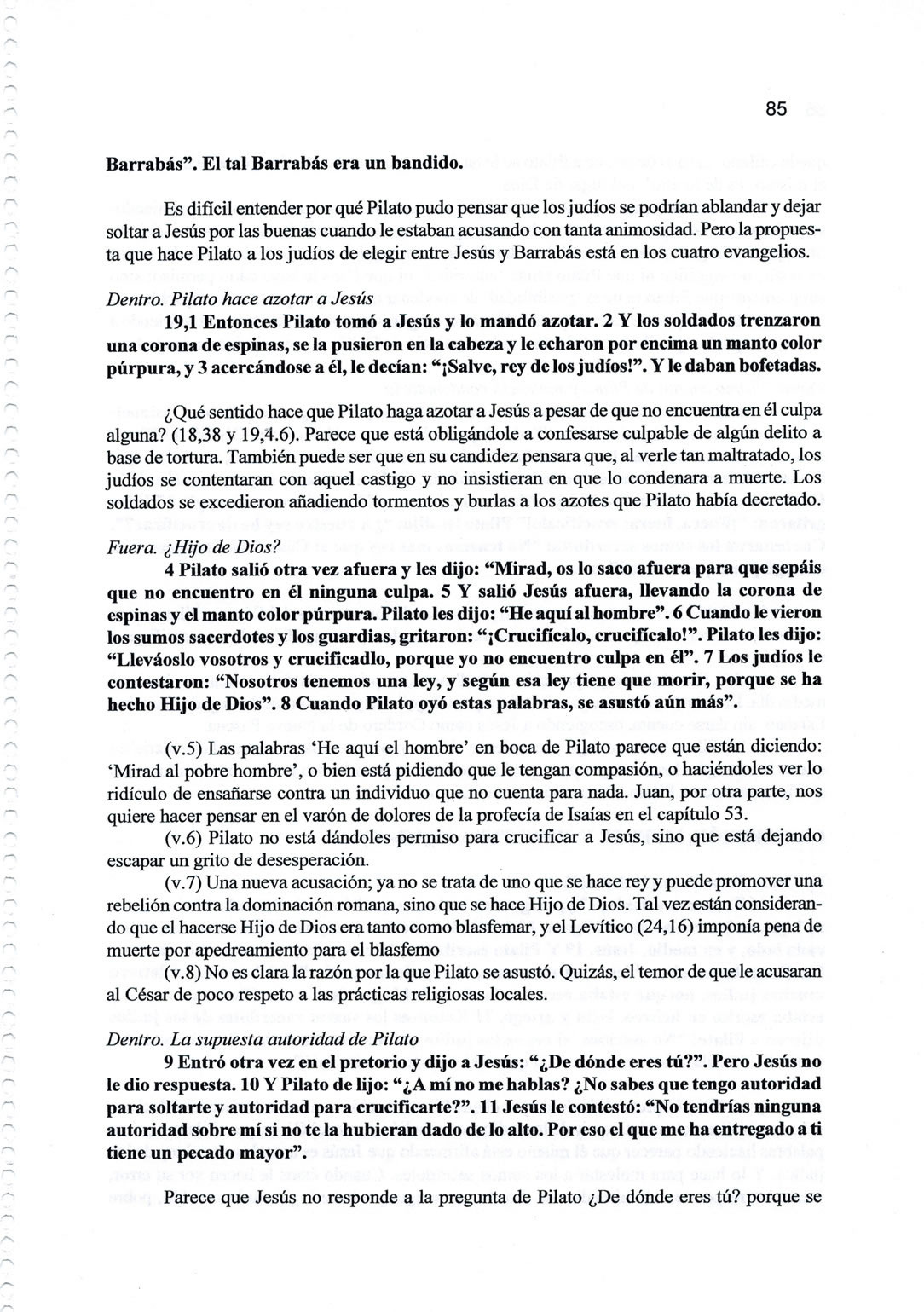 85

Barrabás". El tal Barrabás era un bandido.

Es difícil entender por qué Pilato pudo pensar que los judíos se podrían ablandar y dejar soltar a Jesús por las buenas cuando le estaban acusando con tanta animosidad. Pero la propuesta que hace Pilato a los judíos de elegir entre Jesús y Barrabás está en los cuatro evangelios.

Dentro. Pilato hace azotar a Jesús

19,1 Entonces Pilato tomó a Jesús y lo mandó azotar. 2 Y los soldados trenzaron una corona de espinas, se la pusieron en la cabeza y le echaron por encima un manto color púrpura, y 3 acercándose a él, le decían: "¡Salve, rey de los judíos!". Y le daban bofetadas.

¿Qué sentido hace que Pilato haga azotar a Jesús a pesar de que no encuentra en él culpa alguna? (18,38 y 19,4.6). Parece que está obligándole a confesarse culpable de algún delito a base de tortura. También puede ser que en su candidez pensara que, al verle tan maltratado, los judíos se contentaran con aquel castigo y no insistieran en que lo condenara a muerte. Los soldados se excedieron añadiendo tormentos y burlas a los azotes que Pilato había decretado.

Fuera. ¿Hijo de Dios?

4 Pilato salió otra vez afuera y les dijo: "Mirad, os lo saco afuera para que sepáis que no encuentro en él ninguna culpa. 5 Y salió Jesús afuera, llevando la corona de espinas y el manto color púrpura. Pilato les dijo: "He aquí al hombre". 6 Cuando le vieron los sumos sacerdotes y los guardias, gritaron: "¡Crucifícalo, crucifícalo!". Pilato les dijo: "Lleváoslo vosotros y crucificadlo, porque yo no encuentro culpa en él". 7 Los judíos le contestaron: "Nosotros tenemos una ley, y según esa ley tiene que morir, porque se ha hecho Hijo de Dios". 8 Cuando Pilato oyó estas palabras, se asustó aún más".

(v.5) Las palabras 'He aquí el hombre' en boca de Pilato parece que están diciendo: 'Mirad al pobre hombre', o bien está pidiendo que le tengan compasión, o haciéndoles ver lo ridículo de ensañarse contra un individuo que no cuenta para nada. Juan, por otra parte, nos quiere hacer pensar en el varón de dolores de la profecía de Isaías en el capítulo 53.

(v.6) Pilato no está dándoles permiso para crucificar a Jesús, sino que está dejando escapar un grito de desesperación.

(v.7) Una nueva acusación; ya no se trata de uno que se hace rey y puede promover una rebelión contra la dominación romana, sino que se hace Hijo de Dios. Tal vez están considerando que el hacerse Hijo de Dios era tanto como blasfemar, y el Levítico (24,16) imponía pena de muerte por apedreamiento para el blasfemo

(v.8) No es clara la razón por la que Pilato se asustó. Quizás, el temor de que le acusaran al César de poco respeto a las prácticas religiosas locales.

Dentro. La supuesta autoridad de Pilato

9 Entró otra vez en el pretorio y dijo a Jesús: "¿De dónde eres tú?". Pero Jesús no le dio respuesta. 10 Y Pilato de lijo: "¿A mí no me hablas? ¿No sabes que tengo autoridad para soltarte y autoridad para crucificarte?". 11 Jesús le contestó: "No tendrías ninguna autoridad sobre mí si no te la hubieran dado de lo alto. Por eso el que me ha entregado a ti tiene un pecado mayor".

Parece que Jesús no responde a la pregunta de Pilato ¿De dónde eres tú? porque se